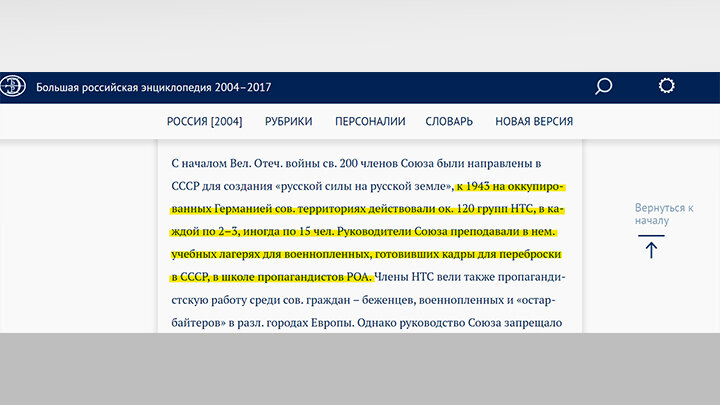 Большая российская энциклопедия 2004–2017

РОССИЯ [2004] РУБРИКИ ПЕРСОНАЛИИ СЛОВАРЬ НОВАЯ ВЕРСИЯ

С началом Вел. Отеч. войны св. 200 членов Союза были направлены в СССР для создания «русской силы на русской земле», к 1943 на оккупированных Германией сов. территориях действовали ок. 120 групп НТС, в каждой по 2–3, иногда по 15 чел. Руководители Союза преподавали в нем. учебных лагерях для военнопленных, готовивших кадры для переброски в СССР, в школе пропагандистов РОА. Члены НТС вели также пропагандистскую работу среди сов. граждан – беженцев, военнопленных и «остарбайтеров» в разл. городах Европы. Однако руководство Союза запрещало

Вернуться к началу